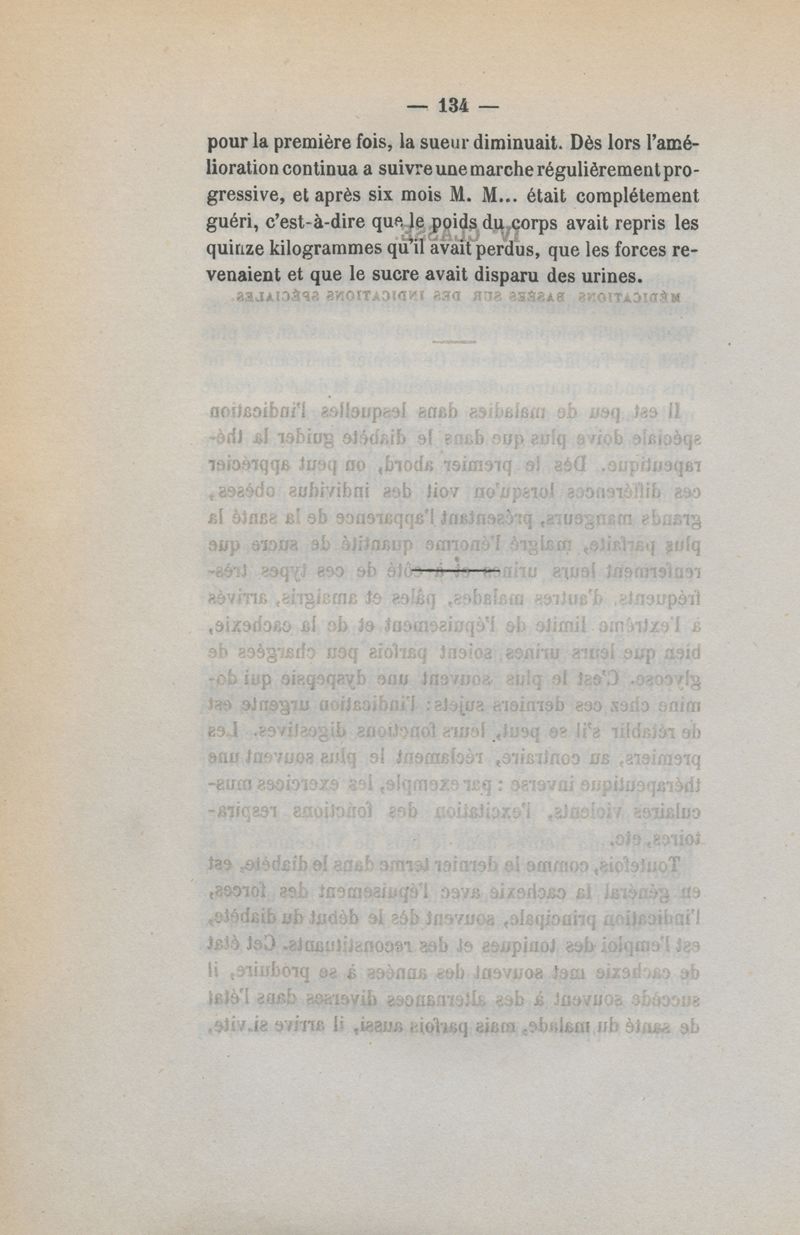 — 134 —

pour la première fois, la sueur diminuait. Dès lors l'amélioration continua a suivre une marche régulièrement progressive, et après six mois M. M... était complétement guéri, c'est-à-dire que le poids du corps avait repris les quinze kilogrammes qu'il avait perdus, que les forces revenaient et que le sucre avait disparu des urines.